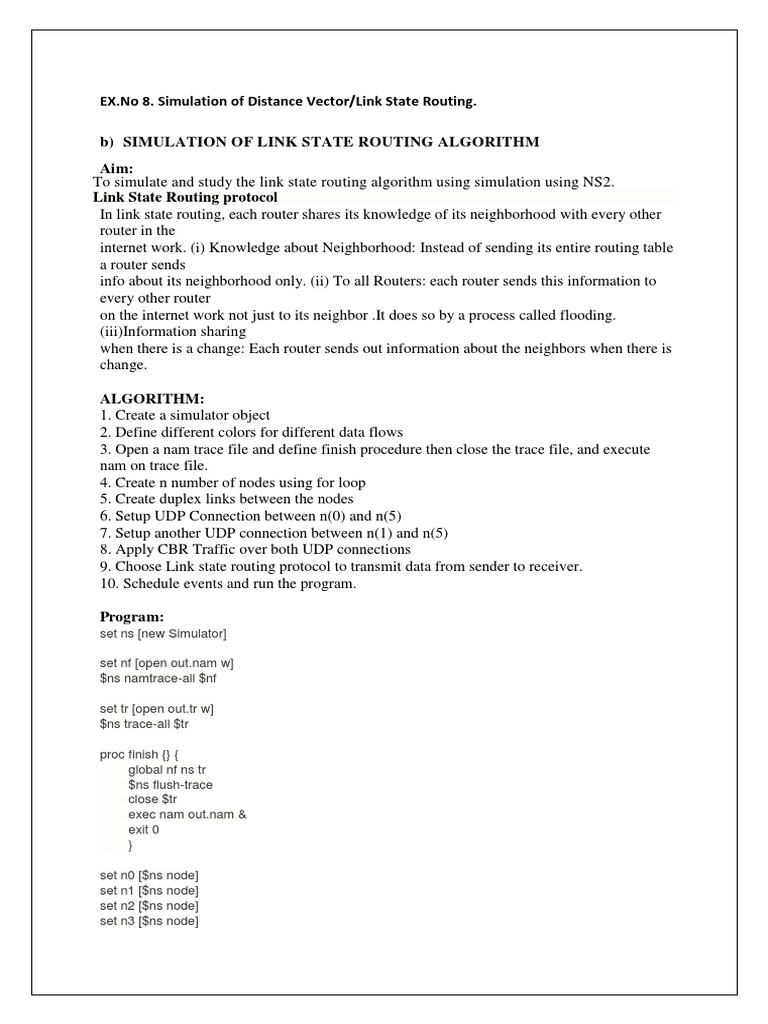 EX.No 8. Simulation of Distance Vector/Link State Routing.

b) SIMULATION OF LINK STATE ROUTING ALGORITHM

Aim:
To simulate and study the link state routing algorithm using simulation using NS2.
Link State Routing protocol
In link state routing, each router shares its knowledge of its neighborhood with every other router in the
internet work. (i) Knowledge about Neighborhood: Instead of sending its entire routing table a router sends
info about its neighborhood only. (ii) To all Routers: each router sends this information to every other router
on the internet work not just to its neighbor .It does so by a process called flooding.
(iii)Information sharing
when there is a change: Each router sends out information about the neighbors when there is change.

ALGORITHM:
1. Create a simulator object
2. Define different colors for different data flows
3. Open a nam trace file and define finish procedure then close the trace file, and execute nam on trace file.
4. Create n number of nodes using for loop
5. Create duplex links between the nodes
6. Setup UDP Connection between n(0) and n(5)
7. Setup another UDP connection between n(1) and n(5)
8. Apply CBR Traffic over both UDP connections
9. Choose Link state routing protocol to transmit data from sender to receiver.
10. Schedule events and run the program.

Program:
set ns [new Simulator]

set nf [open out.nam w]
$ns namtrace-all $nf

set tr [open out.tr w]
$ns trace-all $tr

proc finish {} {
global nf ns tr
$ns flush-trace
close $tr
exec nam out.nam &
exit 0
}

set n0 [$ns node]
set n1 [$ns node]
set n2 [$ns node]
set n3 [$ns node]